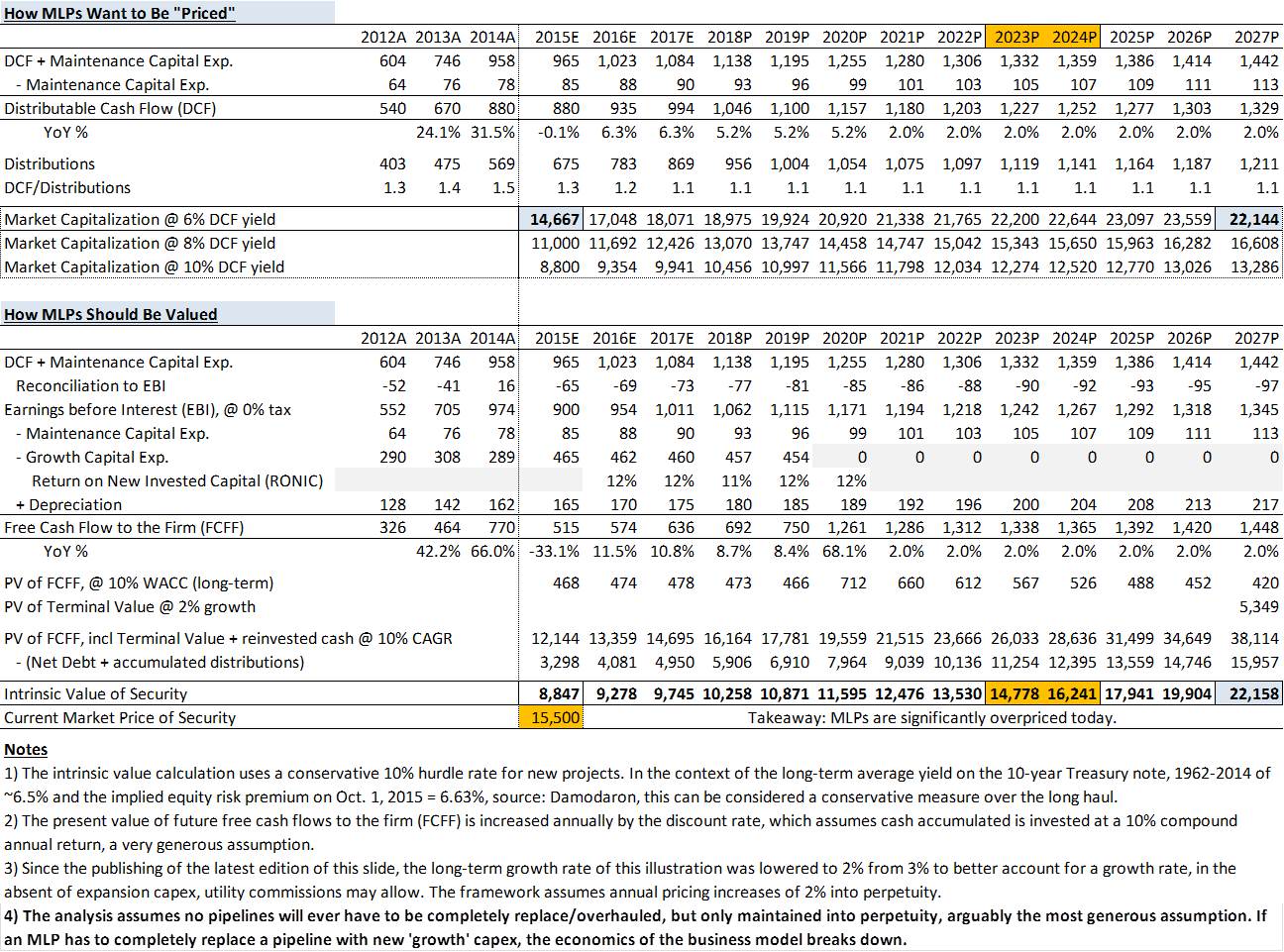 How MLPs Want to Be "Priced"

| | 2012A | 2013A | 2014A | 2015E | 2016E | 2017E | 2018P | 2019P | 2020P | 2021P | 2022P | 2023P | 2024P | 2025P | 2026P | 2027P |
|---|---|---|---|---|---|---|---|---|---|---|---|---|---|---|---|---|
| DCF + Maintenance Capital Exp. | 604 | 746 | 958 | 965 | 1,023 | 1,084 | 1,138 | 1,195 | 1,255 | 1,280 | 1,306 | 1,332 | 1,359 | 1,386 | 1,414 | 1,442 |
| - Maintenance Capital Exp. | 64 | 76 | 78 | 85 | 88 | 90 | 93 | 96 | 99 | 101 | 103 | 105 | 107 | 109 | 111 | 113 |
| Distributable Cash Flow (DCF) | 540 | 670 | 880 | 880 | 935 | 994 | 1,046 | 1,100 | 1,157 | 1,180 | 1,203 | 1,227 | 1,252 | 1,277 | 1,303 | 1,329 |
| YoY % | | 24.1% | 31.5% | -0.1% | 6.3% | 6.3% | 5.2% | 5.2% | 5.2% | 2.0% | 2.0% | 2.0% | 2.0% | 2.0% | 2.0% | 2.0% |
| Distributions | 403 | 475 | 569 | 675 | 783 | 869 | 956 | 1,004 | 1,054 | 1,075 | 1,097 | 1,119 | 1,141 | 1,164 | 1,187 | 1,211 |
| DCF/Distributions | 1.3 | 1.4 | 1.5 | 1.3 | 1.2 | 1.1 | 1.1 | 1.1 | 1.1 | 1.1 | 1.1 | 1.1 | 1.1 | 1.1 | 1.1 | 1.1 |
| Market Capitalization @ 6% DCF yield | | | | 14,667 | 17,048 | 18,071 | 18,975 | 19,924 | 20,920 | 21,338 | 21,765 | 22,200 | 22,644 | 23,097 | 23,559 | 22,144 |
| Market Capitalization @ 8% DCF yield | | | | 11,000 | 11,692 | 12,426 | 13,070 | 13,747 | 14,458 | 14,747 | 15,042 | 15,343 | 15,650 | 15,963 | 16,282 | 16,608 |
| Market Capitalization @ 10% DCF yield | | | | 8,800 | 9,354 | 9,941 | 10,456 | 10,997 | 11,566 | 11,798 | 12,034 | 12,274 | 12,520 | 12,770 | 13,026 | 13,286 |

How MLPs Should Be Valued

| | 2012A | 2013A | 2014A | 2015E | 2016E | 2017E | 2018P | 2019P | 2020P | 2021P | 2022P | 2023P | 2024P | 2025P | 2026P | 2027P |
|---|---|---|---|---|---|---|---|---|---|---|---|---|---|---|---|---|
| DCF + Maintenance Capital Exp. | 604 | 746 | 958 | 965 | 1,023 | 1,084 | 1,138 | 1,195 | 1,255 | 1,280 | 1,306 | 1,332 | 1,359 | 1,386 | 1,414 | 1,442 |
| Reconciliation to EBI | -52 | -41 | 16 | -65 | -69 | -73 | -77 | -81 | -85 | -86 | -88 | -90 | -92 | -93 | -95 | -97 |
| Earnings before Interest (EBI), @ 0% tax | 552 | 705 | 974 | 900 | 954 | 1,011 | 1,062 | 1,115 | 1,171 | 1,194 | 1,218 | 1,242 | 1,267 | 1,292 | 1,318 | 1,345 |
| - Maintenance Capital Exp. | 64 | 76 | 78 | 85 | 88 | 90 | 93 | 96 | 99 | 101 | 103 | 105 | 107 | 109 | 111 | 113 |
| - Growth Capital Exp. | 290 | 308 | 289 | 465 | 462 | 460 | 457 | 454 | 0 | 0 | 0 | 0 | 0 | 0 | 0 | 0 |
| Return on New Invested Capital (RONIC) | | | | | 12% | 12% | 11% | 12% | 12% | | | | | | | |
| + Depreciation | 128 | 142 | 162 | 165 | 170 | 175 | 180 | 185 | 189 | 192 | 196 | 200 | 204 | 208 | 213 | 217 |
| Free Cash Flow to the Firm (FCFF) | 326 | 464 | 770 | 515 | 574 | 636 | 692 | 750 | 1,261 | 1,286 | 1,312 | 1,338 | 1,365 | 1,392 | 1,420 | 1,448 |
| YoY % | | 42.2% | 66.0% | -33.1% | 11.5% | 10.8% | 8.7% | 8.4% | 68.1% | 2.0% | 2.0% | 2.0% | 2.0% | 2.0% | 2.0% | 2.0% |
| PV of FCFF, @ 10% WACC (long-term) | | | | 468 | 474 | 478 | 473 | 466 | 712 | 660 | 612 | 567 | 526 | 488 | 452 | 420 |
| PV of Terminal Value @ 2% growth | | | | | | | | | | | | | | | | 5,349 |
| PV of FCFF, incl Terminal Value + reinvested cash @ 10% CAGR | | | | 12,144 | 13,359 | 14,695 | 16,164 | 17,781 | 19,559 | 21,515 | 23,666 | 26,033 | 28,636 | 31,499 | 34,649 | 38,114 |
| - (Net Debt + accumulated distributions) | | | | 3,298 | 4,081 | 4,950 | 5,906 | 6,910 | 7,964 | 9,039 | 10,136 | 11,254 | 12,395 | 13,559 | 14,746 | 15,957 |
| Intrinsic Value of Security | | | | 8,847 | 9,278 | 9,745 | 10,258 | 10,871 | 11,595 | 12,476 | 13,530 | 14,778 | 16,241 | 17,941 | 19,904 | 22,158 |
| Current Market Price of Security | | | | 15,500 | | | | | | | | | | | | |

Takeaway: MLPs are significantly overpriced today.

Notes
1) The intrinsic value calculation uses a conservative 10% hurdle rate for new projects. In the context of the long-term average yield on the 10-year Treasury note, 1962-2014 of ~6.5% and the implied equity risk premium on Oct. 1, 2015 = 6.63%, source: Damodaron, this can be considered a conservative measure over the long haul.
2) The present value of future free cash flows to the firm (FCFF) is increased annually by the discount rate, which assumes cash accumulated is invested at a 10% compound annual return, a very generous assumption.
3) Since the publishing of the latest edition of this slide, the long-term growth rate of this illustration was lowered to 2% from 3% to better account for a growth rate, in the absent of expansion capex, utility commissions may allow. The framework assumes annual pricing increases of 2% into perpetuity.
4) The analysis assumes no pipelines will ever have to be completely replace/overhauled, but only maintained into perpetuity, arguably the most generous assumption. If an MLP has to completely replace a pipeline with new 'growth' capex, the economics of the business model breaks down.